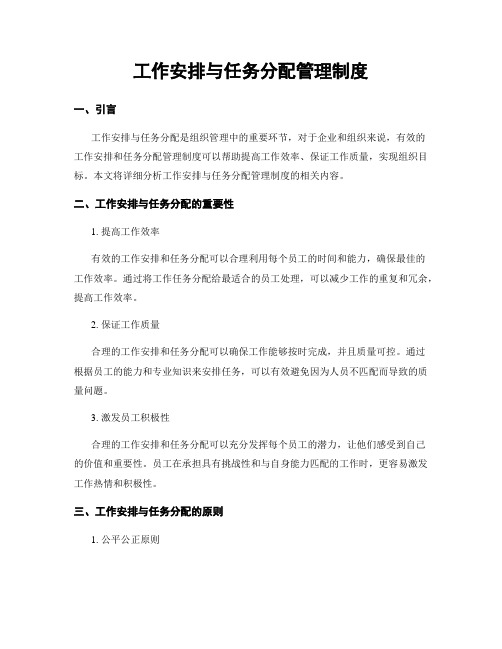 工作安排与任务分配管理制度

一、引言

工作安排与任务分配是组织管理中的重要环节，对于企业和组织来说，有效的工作安排和任务分配管理制度可以帮助提高工作效率、保证工作质量，实现组织目标。本文将详细分析工作安排与任务分配管理制度的相关内容。

二、工作安排与任务分配的重要性

1. 提高工作效率

有效的工作安排和任务分配可以合理利用每个员工的时间和能力，确保最佳的工作效率。通过将工作任务分配给最适合的员工处理，可以减少工作的重复和冗余，提高工作效率。

2. 保证工作质量

合理的工作安排和任务分配可以确保工作能够按时完成，并且质量可控。通过根据员工的能力和专业知识来安排任务，可以有效避免因为人员不匹配而导致的质量问题。

3. 激发员工积极性

合理的工作安排和任务分配可以充分发挥每个员工的潜力，让他们感受到自己的价值和重要性。员工在承担具有挑战性和与自身能力匹配的工作时，更容易激发工作热情和积极性。

三、工作安排与任务分配的原则

1. 公平公正原则